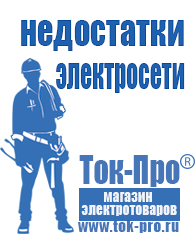 недостатки электросети

Ток-Про®
магазин электротоваров
www.tok-pro.ru